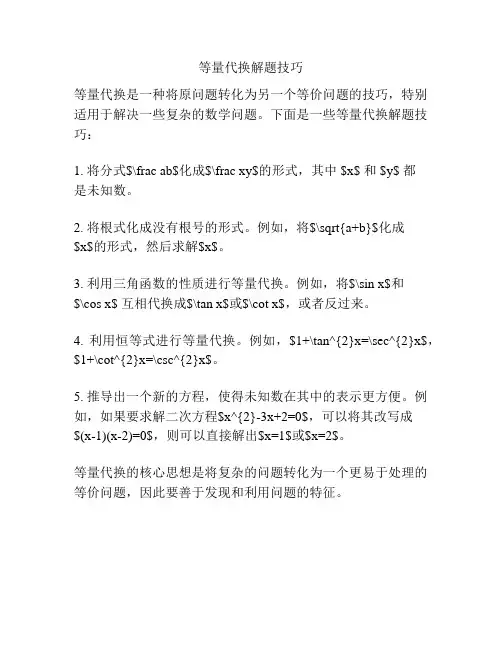 等量代换解题技巧

等量代换是一种将原问题转化为另一个等价问题的技巧，特别适用于解决一些复杂的数学问题。下面是一些等量代换解题技巧：

1. 将分式$\frac ab$化成$\frac xy$的形式，其中 $x$ 和 $y$ 都是未知数。

2. 将根式化成没有根号的形式。例如，将$\sqrt{a+b}$化成$x$的形式，然后求解$x$。

3. 利用三角函数的性质进行等量代换。例如，将$\sin x$和$\cos x$ 互相代换成$\tan x$或$\cot x$，或者反过来。

4. 利用恒等式进行等量代换。例如，$1+\tan^{2}x=\sec^{2}x$，$1+\cot^{2}x=\csc^{2}x$。

5. 推导出一个新的方程，使得未知数在其中的表示更方便。例如，如果要求解二次方程$x^{2}-3x+2=0$，可以将其改写成$(x-1)(x-2)=0$，则可以直接解出$x=1$或$x=2$。

等量代换的核心思想是将复杂的问题转化为一个更易于处理的等价问题，因此要善于发现和利用问题的特征。